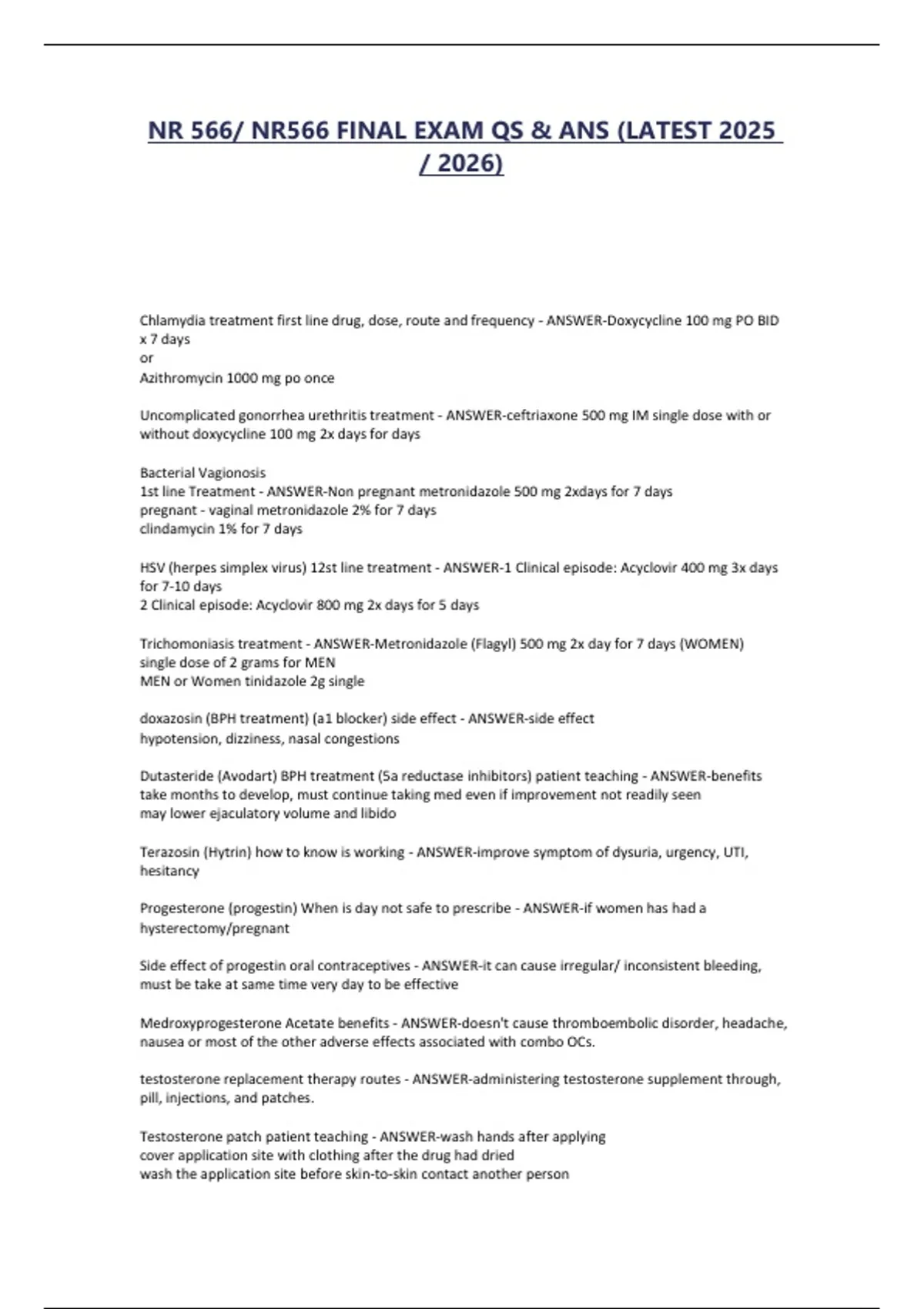 NR 566/ NR566 FINAL EXAM QS & ANS (LATEST 2025 / 2026)

Chlamydia treatment first line drug, dose, route and frequency - ANSWER-Doxycycline 100 mg PO BID x 7 days
or
Azithromycin 1000 mg po once

Uncomplicated gonorrhea urethritis treatment - ANSWER-ceftriaxone 500 mg IM single dose with or without doxycycline 100 mg 2x days for days

Bacterial Vagionosis
1st line Treatment - ANSWER-Non pregnant metronidazole 500 mg 2xdays for 7 days
pregnant - vaginal metronidazole 2% for 7 days
clindamycin 1% for 7 days

HSV (herpes simplex virus) 12st line treatment - ANSWER-1 Clinical episode: Acyclovir 400 mg 3x days for 7-10 days
2 Clinical episode: Acyclovir 800 mg 2x days for 5 days

Trichomoniasis treatment - ANSWER-Metronidazole (Flagyl) 500 mg 2x day for 7 days (WOMEN)
single dose of 2 grams for MEN
MEN or Women tinidazole 2g single

doxazosin (BPH treatment) (a1 blocker) side effect - ANSWER-side effect
hypotension, dizziness, nasal congestions

Dutasteride (Avodart) BPH treatment (5a reductase inhibitors) patient teaching - ANSWER-benefits take months to develop, must continue taking med even if improvement not readily seen
may lower ejaculatory volume and libido

Terazosin (Hytrin) how to know is working - ANSWER-improve symptom of dysuria, urgency, UTI, hesitancy

Progesterone (progestin) When is day not safe to prescribe - ANSWER-if women has had a hysterectomy/pregnant

Side effect of progestin oral contraceptives - ANSWER-it can cause irregular/ inconsistent bleeding, must be take at same time very day to be effective

Medroxyprogesterone Acetate benefits - ANSWER-doesn't cause thromboembolic disorder, headache, nausea or most of the other adverse effects associated with combo OCs.

testosterone replacement therapy routes - ANSWER-administering testosterone supplement through, pill, injections, and patches.

Testosterone patch patient teaching - ANSWER-wash hands after applying
cover application site with clothing after the drug had dried
wash the application site before skin-to-skin contact another person